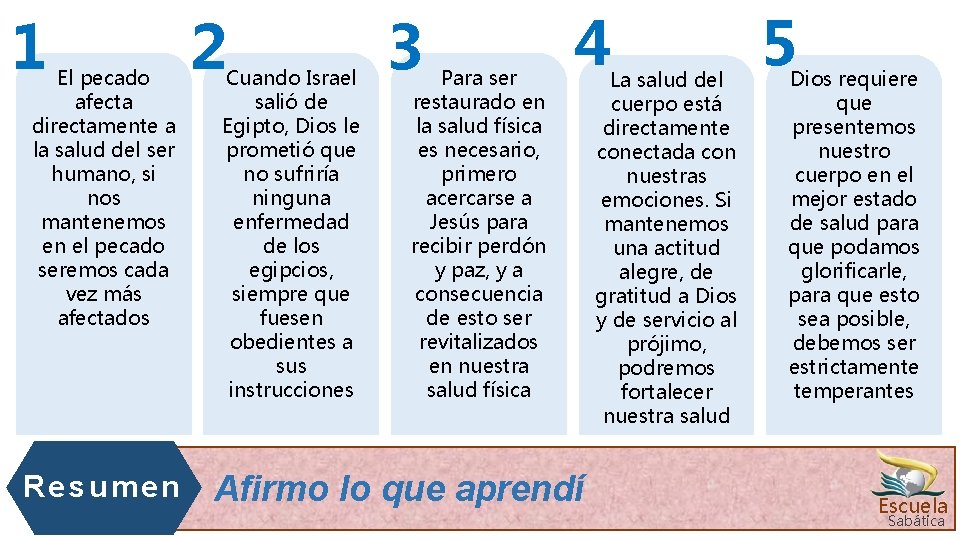 1
El pecado afecta directamente a la salud del ser humano, si nos mantenemos en el pecado seremos cada vez más afectados

2
Cuando Israel salió de Egipto, Dios le prometió que no sufriría ninguna enfermedad de los egipcios, siempre que fuesen obedientes a sus instrucciones

3
Para ser restaurado en la salud física es necesario, primero acercarse a Jesús para recibir perdón y paz, y a consecuencia de esto ser revitalizados en nuestra salud física

4
La salud del cuerpo está directamente conectada con nuestras emociones. Si mantenemos una actitud alegre, de gratitud a Dios y de servicio al prójimo, podremos fortalecer nuestra salud

5
Dios requiere que presentemos nuestro cuerpo en el mejor estado de salud para que podamos glorificarle, para que esto sea posible, debemos ser estrictamente temperantes

Resumen

Afirmo lo que aprendí

Escuela Sabática